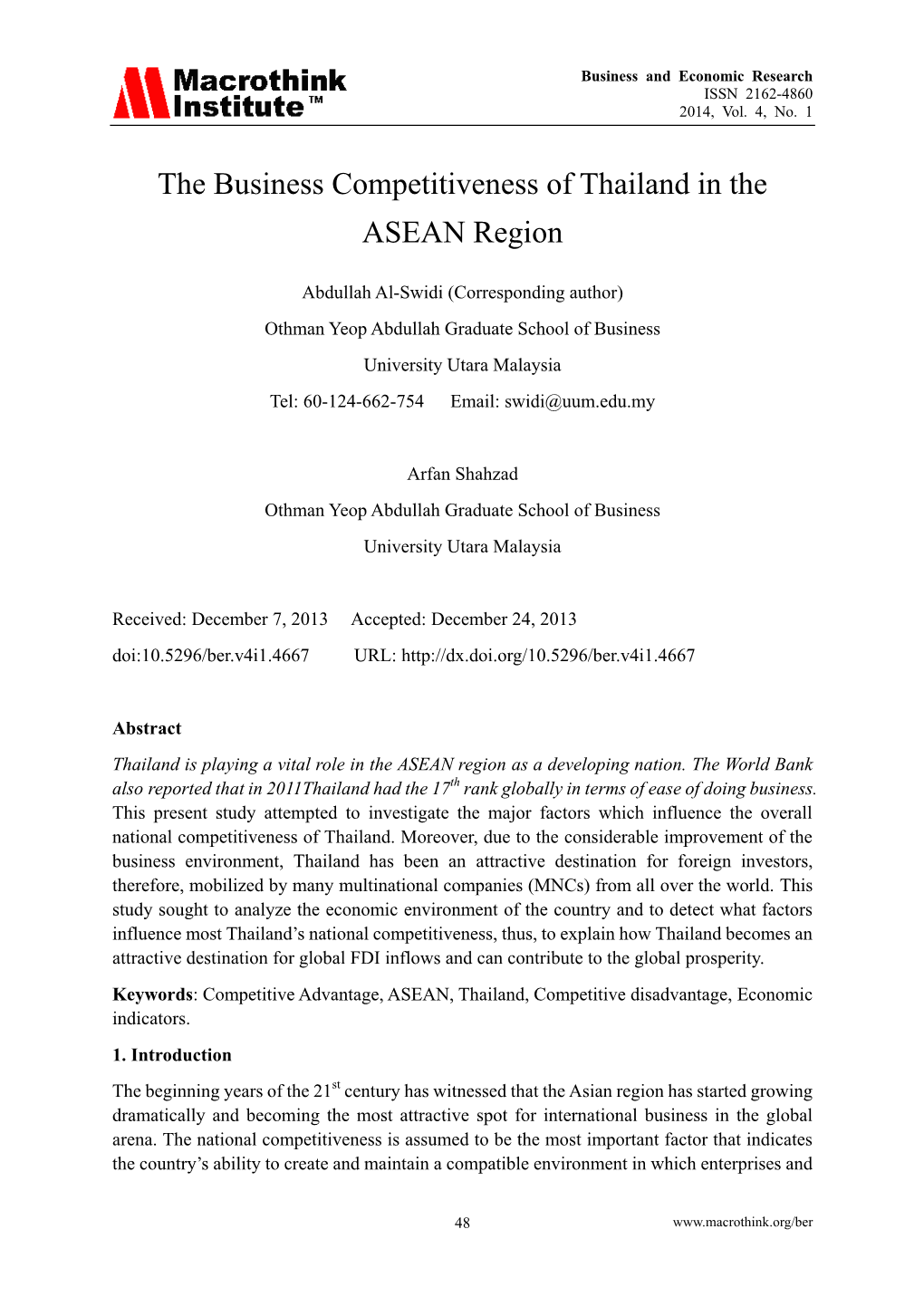 Macrothink Institute™

Business and Economic Research
ISSN 2162-4860
2014, Vol. 4, No. 1

The Business Competitiveness of Thailand in the ASEAN Region

Abdullah Al-Swidi (Corresponding author)
Othman Yeop Abdullah Graduate School of Business
University Utara Malaysia
Tel: 60-124-662-754 Email: swidi@uum.edu.my

Arfan Shahzad
Othman Yeop Abdullah Graduate School of Business
University Utara Malaysia

Received: December 7, 2013 Accepted: December 24, 2013
doi:10.5296/ber.v4i1.4667 URL: http://dx.doi.org/10.5296/ber.v4i1.4667

Abstract

Thailand is playing a vital role in the ASEAN region as a developing nation. The World Bank also reported that in 2011Thailand had the $17^{th}$ rank globally in terms of ease of doing business. This present study attempted to investigate the major factors which influence the overall national competitiveness of Thailand. Moreover, due to the considerable improvement of the business environment, Thailand has been an attractive destination for foreign investors, therefore, mobilized by many multinational companies (MNCs) from all over the world. This study sought to analyze the economic environment of the country and to detect what factors influence most Thailand's national competitiveness, thus, to explain how Thailand becomes an attractive destination for global FDI inflows and can contribute to the global prosperity.

Keywords: Competitive Advantage, ASEAN, Thailand, Competitive disadvantage, Economic indicators.

1. Introduction

The beginning years of the $21^{st}$ century has witnessed that the Asian region has started growing dramatically and becoming the most attractive spot for international business in the global arena. The national competitiveness is assumed to be the most important factor that indicates the country's ability to create and maintain a compatible environment in which enterprises and

48

www.macrothink.org/ber